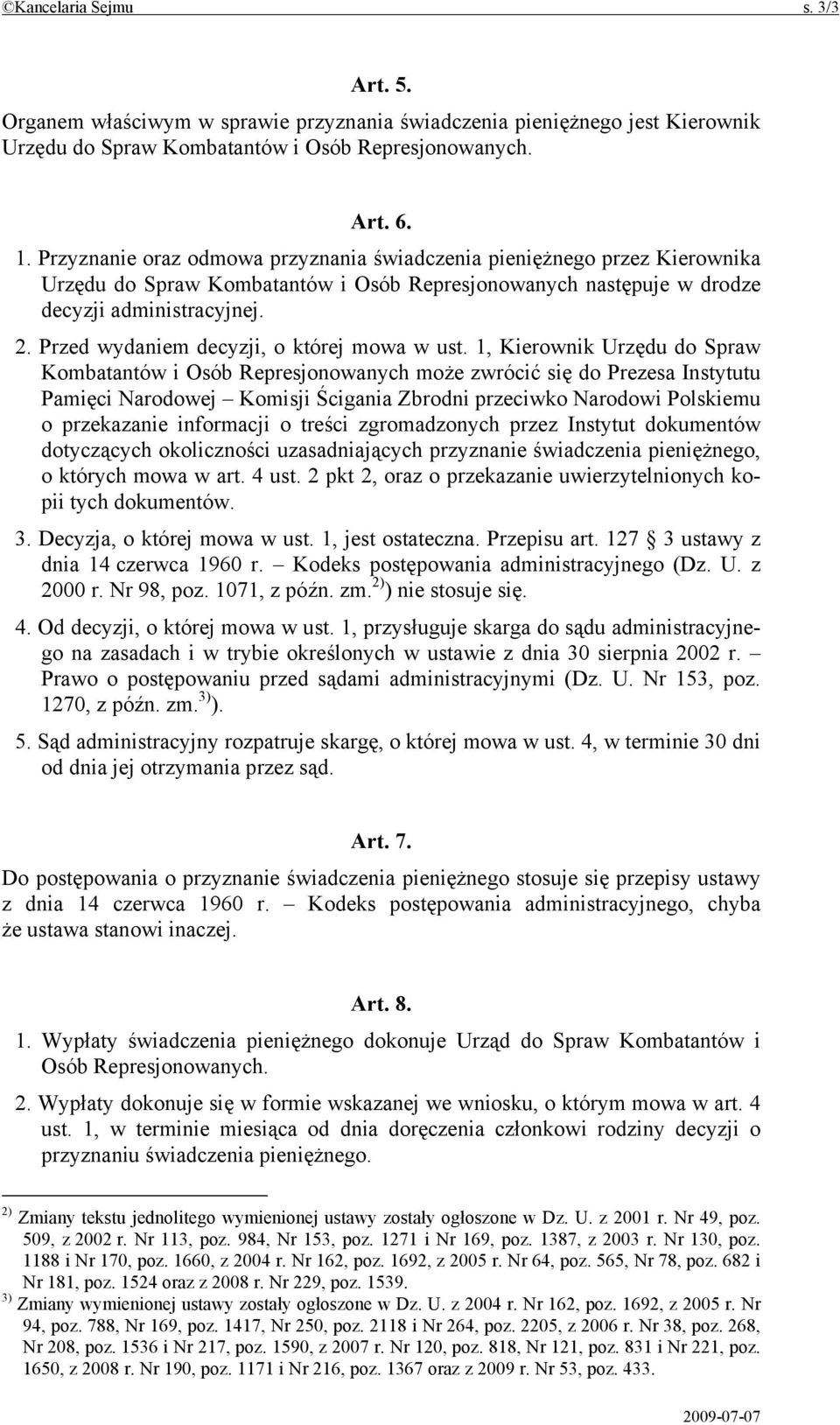 ©Kancelaria Sejmu s. 3/3

Art. 5.

Organem właściwym w sprawie przyznania świadczenia pieniężnego jest Kierownik Urzędu do Spraw Kombatantów i Osób Represjonowanych.

Art. 6.

1. Przyznanie oraz odmowa przyznania świadczenia pieniężnego przez Kierownika Urzędu do Spraw Kombatantów i Osób Represjonowanych następuje w drodze decyzji administracyjnej.

2. Przed wydaniem decyzji, o której mowa w ust. 1, Kierownik Urzędu do Spraw Kombatantów i Osób Represjonowanych może zwrócić się do Prezesa Instytutu Pamięci Narodowej – Komisji Ścigania Zbrodni przeciwko Narodowi Polskiemu o przekazanie informacji o treści zgromadzonych przez Instytut dokumentów dotyczących okoliczności uzasadniających przyznanie świadczenia pieniężnego, o których mowa w art. 4 ust. 2 pkt 2, oraz o przekazanie uwierzytelnionych kopii tych dokumentów.

3. Decyzja, o której mowa w ust. 1, jest ostateczna. Przepisu art. 127 3 ustawy z dnia 14 czerwca 1960 r. – Kodeks postępowania administracyjnego (Dz. U. z 2000 r. Nr 98, poz. 1071, z późn. zm.$^{2)}$) nie stosuje się.

4. Od decyzji, o której mowa w ust. 1, przysługuje skarga do sądu administracyjnego na zasadach i w trybie określonych w ustawie z dnia 30 sierpnia 2002 r. – Prawo o postępowaniu przed sądami administracyjnymi (Dz. U. Nr 153, poz. 1270, z późn. zm.$^{3)}$).

5. Sąd administracyjny rozpatruje skargę, o której mowa w ust. 4, w terminie 30 dni od dnia jej otrzymania przez sąd.

Art. 7.

Do postępowania o przyznanie świadczenia pieniężnego stosuje się przepisy ustawy z dnia 14 czerwca 1960 r. – Kodeks postępowania administracyjnego, chyba że ustawa stanowi inaczej.

Art. 8.

1. Wypłaty świadczenia pieniężnego dokonuje Urząd do Spraw Kombatantów i Osób Represjonowanych.

2. Wypłaty dokonuje się w formie wskazanej we wniosku, o którym mowa w art. 4 ust. 1, w terminie miesiąca od dnia doręczenia członkowi rodziny decyzji o przyznaniu świadczenia pieniężnego.

$^{2)}$ Zmiany tekstu jednolitego wymienionej ustawy zostały ogłoszone w Dz. U. z 2001 r. Nr 49, poz. 509, z 2002 r. Nr 113, poz. 984, Nr 153, poz. 1271 i Nr 169, poz. 1387, z 2003 r. Nr 130, poz. 1188 i Nr 170, poz. 1660, z 2004 r. Nr 162, poz. 1692, z 2005 r. Nr 64, poz. 565, Nr 78, poz. 682 i Nr 181, poz. 1524 oraz z 2008 r. Nr 229, poz. 1539.

$^{3)}$ Zmiany wymienionej ustawy zostały ogłoszone w Dz. U. z 2004 r. Nr 162, poz. 1692, z 2005 r. Nr 94, poz. 788, Nr 169, poz. 1417, Nr 250, poz. 2118 i Nr 264, poz. 2205, z 2006 r. Nr 38, poz. 268, Nr 208, poz. 1536 i Nr 217, poz. 1590, z 2007 r. Nr 120, poz. 818, Nr 121, poz. 831 i Nr 221, poz. 1650, z 2008 r. Nr 190, poz. 1171 i Nr 216, poz. 1367 oraz z 2009 r. Nr 53, poz. 433.

2009-07-07